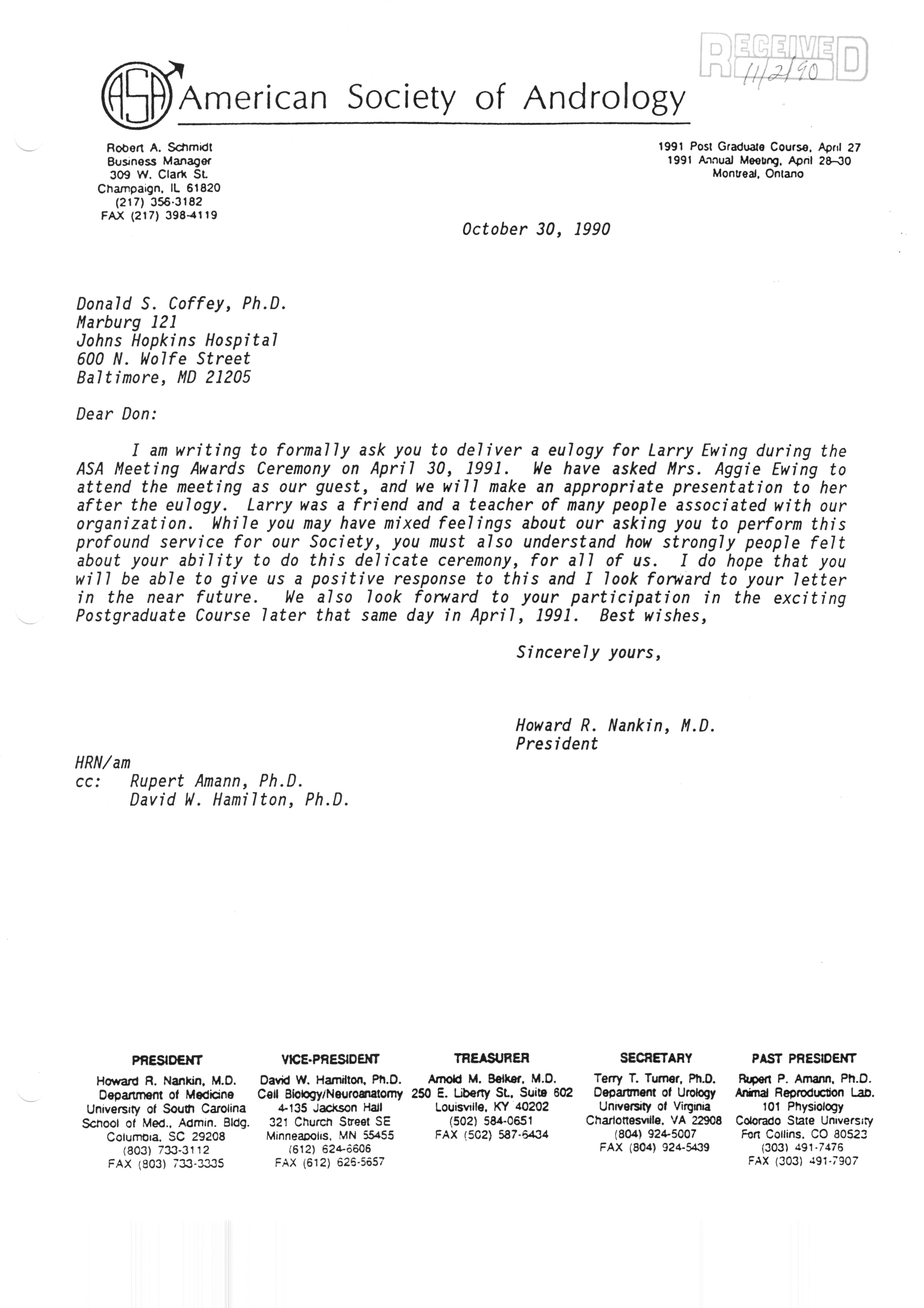 RECEIVED 11/2/90

ASA American Society of Andrology

Robert A. Schmidt
Business Manager
309 W. Clark St.
Champaign, IL 61820
(217) 356-3182
FAX (217) 398-4119

1991 Post Graduate Course, April 27
1991 Annual Meeting, April 28–30
Montreal, Ontario

October 30, 1990

Donald S. Coffey, Ph.D.
Marburg 121
Johns Hopkins Hospital
600 N. Wolfe Street
Baltimore, MD 21205

Dear Don:

I am writing to formally ask you to deliver a eulogy for Larry Ewing during the ASA Meeting Awards Ceremony on April 30, 1991. We have asked Mrs. Aggie Ewing to attend the meeting as our guest, and we will make an appropriate presentation to her after the eulogy. Larry was a friend and a teacher of many people associated with our organization. While you may have mixed feelings about our asking you to perform this profound service for our Society, you must also understand how strongly people felt about your ability to do this delicate ceremony, for all of us. I do hope that you will be able to give us a positive response to this and I look forward to your letter in the near future. We also look forward to your participation in the exciting Postgraduate Course later that same day in April, 1991. Best wishes,

Sincerely yours,

Howard R. Nankin, M.D.
President

HRN/am
cc: Rupert Amann, Ph.D.
David W. Hamilton, Ph.D.

PRESIDENT
Howard R. Nankin, M.D.
Department of Medicine
University of South Carolina
School of Med., Admin. Bldg.
Columbia, SC 29208
(803) 733-3112
FAX (803) 733-3335

VICE-PRESIDENT
David W. Hamilton, Ph.D.
Cell Biology/Neuroanatomy
4-135 Jackson Hall
321 Church Street SE
Minneapolis, MN 55455
(612) 624-6606
FAX (612) 626-5657

TREASURER
Arnold M. Belker, M.D.
250 E. Liberty St., Suite 602
Louisville, KY 40202
(502) 584-0651
FAX (502) 587-6434

SECRETARY
Terry T. Turner, Ph.D.
Department of Urology
University of Virginia
Charlottesville, VA 22908
(804) 924-5007
FAX (804) 924-5439

PAST PRESIDENT
Rupert P. Amann, Ph.D.
Animal Reproduction Lab.
101 Physiology
Colorado State University
Fort Collins, CO 80523
(303) 491-7476
FAX (303) 491-7907